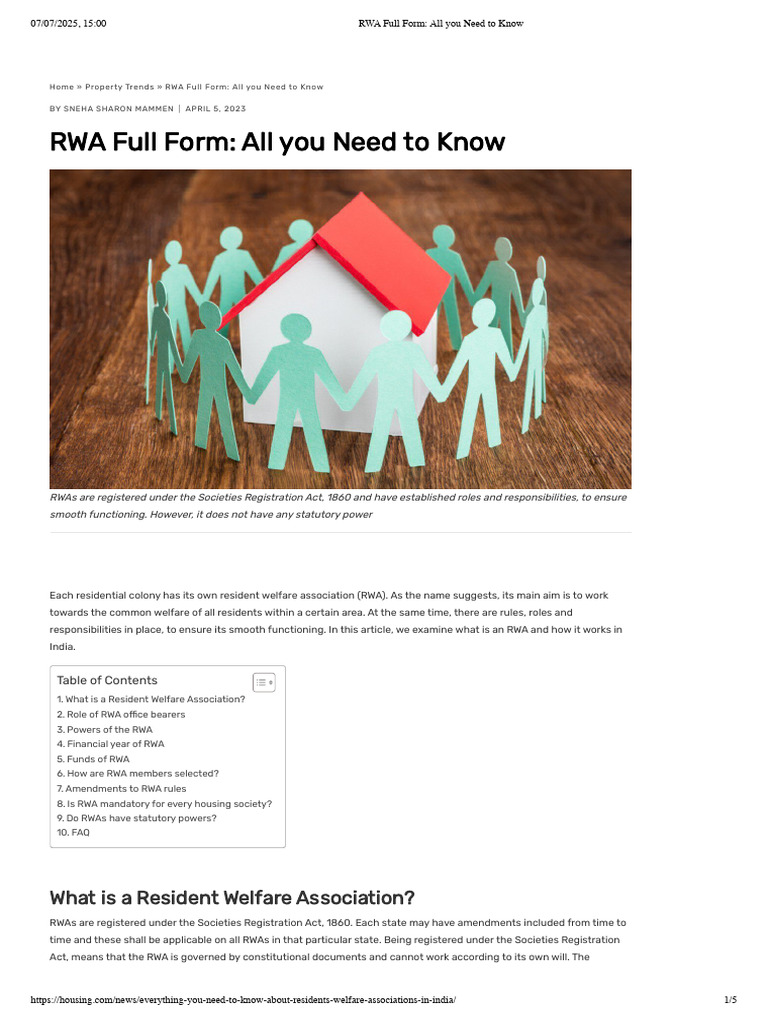 07/07/2025, 15:00 RWA Full Form: All you Need to Know

Home » Property Trends » RWA Full Form: All you Need to Know

BY SNEHA SHARON MAMMEN | APRIL 5, 2023

RWA Full Form: All you Need to Know

RWAs are registered under the Societies Registration Act, 1860 and have established roles and responsibilities, to ensure smooth functioning. However, it does not have any statutory power

Each residential colony has its own resident welfare association (RWA). As the name suggests, its main aim is to work towards the common welfare of all residents within a certain area. At the same time, there are rules, roles and responsibilities in place, to ensure its smooth functioning. In this article, we examine what is an RWA and how it works in India.

Table of Contents
1. What is a Resident Welfare Association?
2. Role of RWA office bearers
3. Powers of the RWA
4. Financial year of RWA
5. Funds of RWA
6. How are RWA members selected?
7. Amendments to RWA rules
8. Is RWA mandatory for every housing society?
9. Do RWAs have statutory powers?
10. FAQ

What is a Resident Welfare Association?

RWAs are registered under the Societies Registration Act, 1860. Each state may have amendments included from time to time and these shall be applicable on all RWAs in that particular state. Being registered under the Societies Registration Act, means that the RWA is governed by constitutional documents and cannot work according to its own will. The

https://housing.com/news/everything-you-need-to-know-about-residents-welfare-associations-in-india/ 1/5